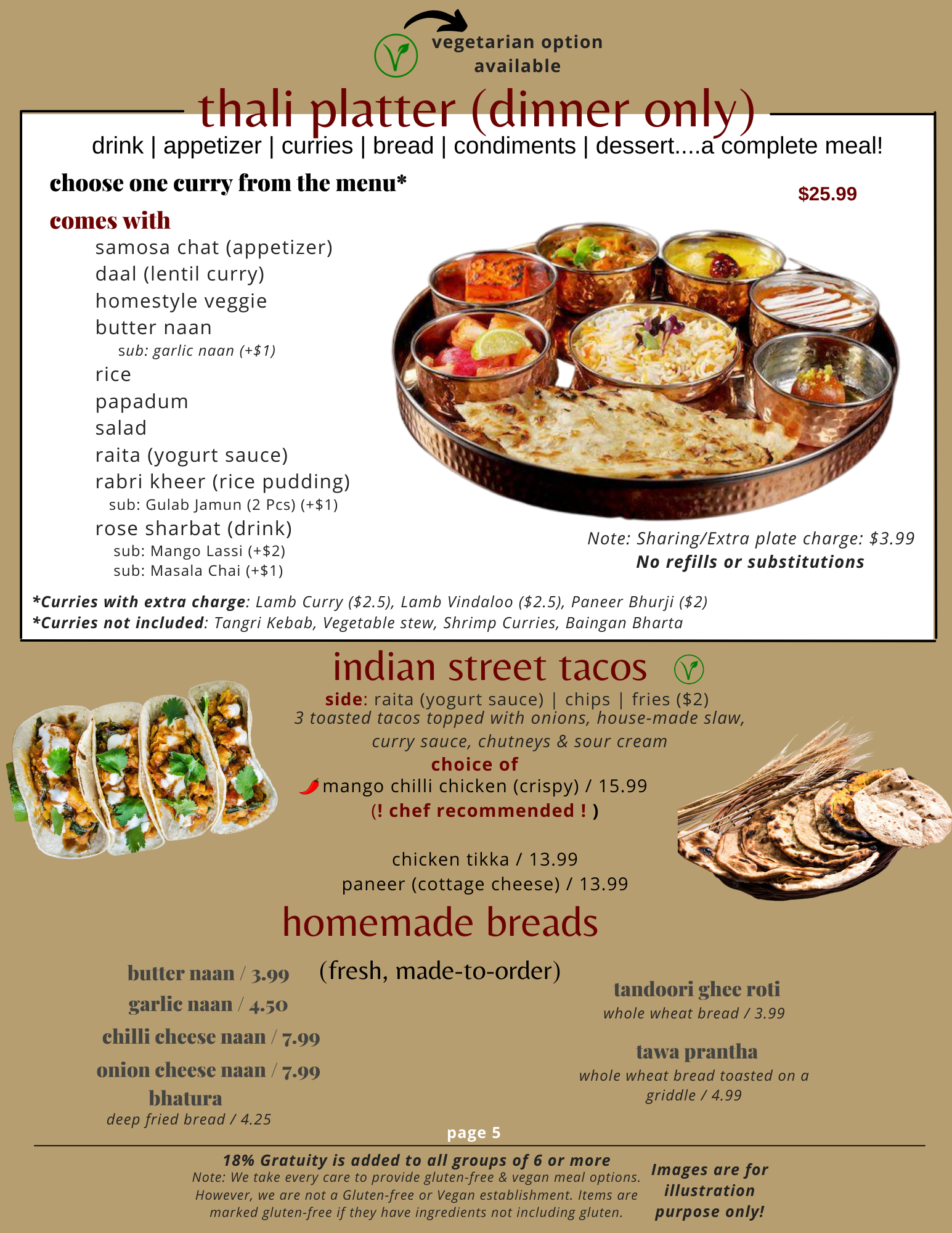 vegetarian option available

thali platter (dinner only)

drink | appetizer | curries | bread | condiments | dessert....a complete meal!

choose one curry from the menu*

$25.99

comes with

samosa chat (appetizer)
daal (lentil curry)
homestyle veggie
butter naan
sub: garlic naan (+$1)
rice
papadum
salad
raita (yogurt sauce)
rabri kheer (rice pudding)
sub: Gulab Jamun (2 Pcs) (+$1)
rose sharbat (drink)
sub: Mango Lassi (+$2)
sub: Masala Chai (+$1)

Note: Sharing/Extra plate charge: $3.99
No refills or substitutions

*Curries with extra charge: Lamb Curry ($2.5), Lamb Vindaloo ($2.5), Paneer Bhurji ($2)
*Curries not included: Tangri Kebab, Vegetable stew, Shrimp Curries, Baingan Bharta

indian street tacos

side: raita (yogurt sauce) | chips | fries ($2)
3 toasted tacos topped with onions, house-made slaw, curry sauce, chutneys & sour cream
choice of
mango chilli chicken (crispy) / 15.99
(! chef recommended ! )

chicken tikka / 13.99
paneer (cottage cheese) / 13.99

homemade breads

(fresh, made-to-order)

butter naan / 3.99
garlic naan / 4.50
chilli cheese naan / 7.99
onion cheese naan / 7.99
bhatura
deep fried bread / 4.25

tandoori ghee roti
whole wheat bread / 3.99

tawa prantha
whole wheat bread toasted on a griddle / 4.99

page 5

18% Gratuity is added to all groups of 6 or more
Note: We take every care to provide gluten-free & vegan meal options. However, we are not a Gluten-free or Vegan establishment. Items are marked gluten-free if they have ingredients not including gluten.

Images are for illustration purpose only!